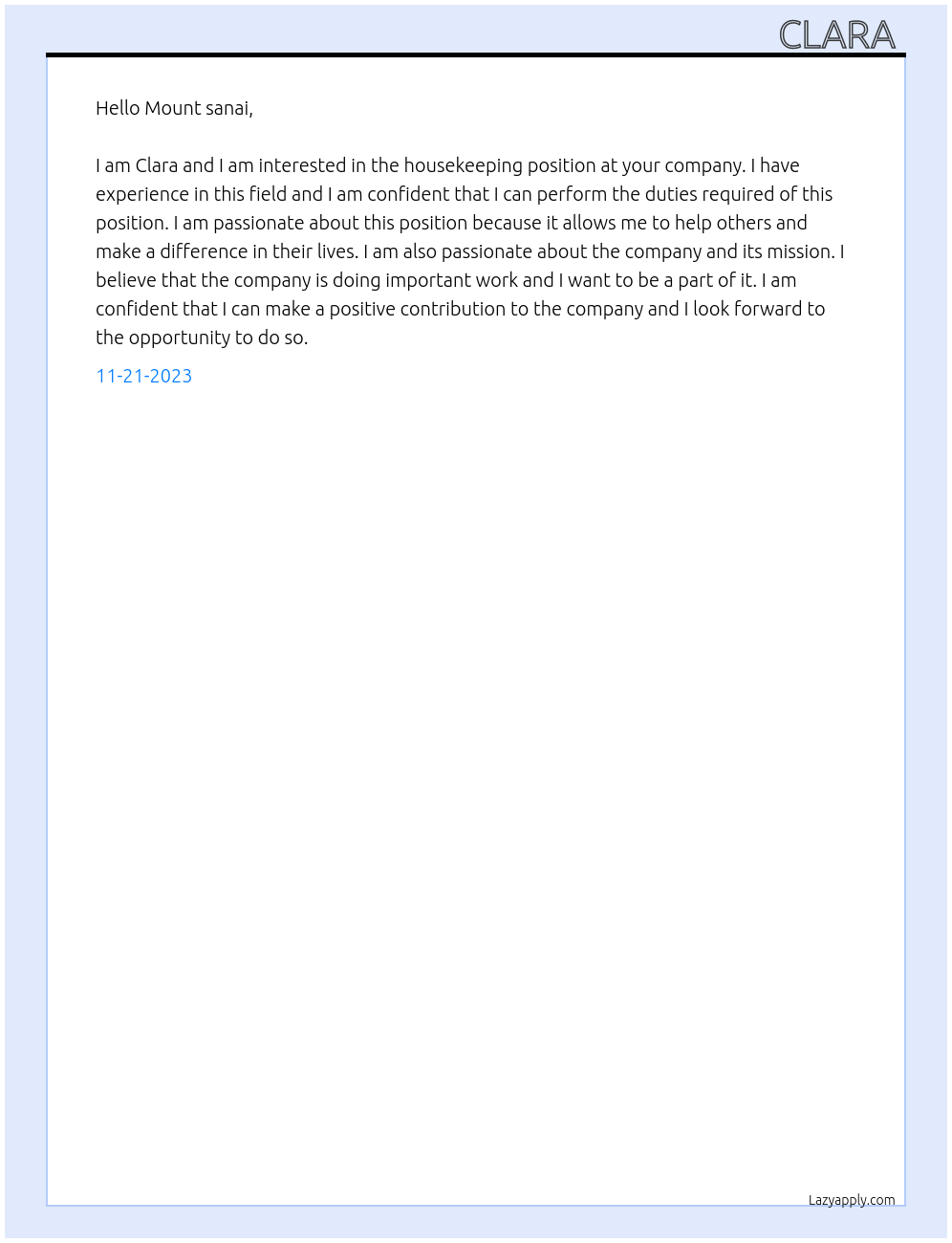 CLARA

Hello Mount sanai,

I am Clara and I am interested in the housekeeping position at your company. I have experience in this field and I am confident that I can perform the duties required of this position. I am passionate about this position because it allows me to help others and make a difference in their lives. I am also passionate about the company and its mission. I believe that the company is doing important work and I want to be a part of it. I am confident that I can make a positive contribution to the company and I look forward to the opportunity to do so.

11-21-2023

Lazyapply.com